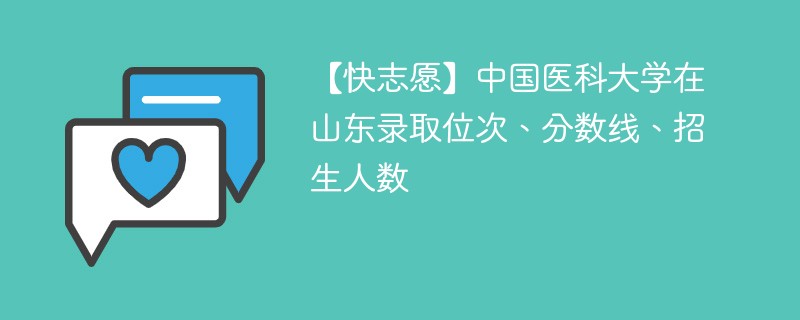 【快志愿】中国医科大学在山东录取位次、分数线、招生人数